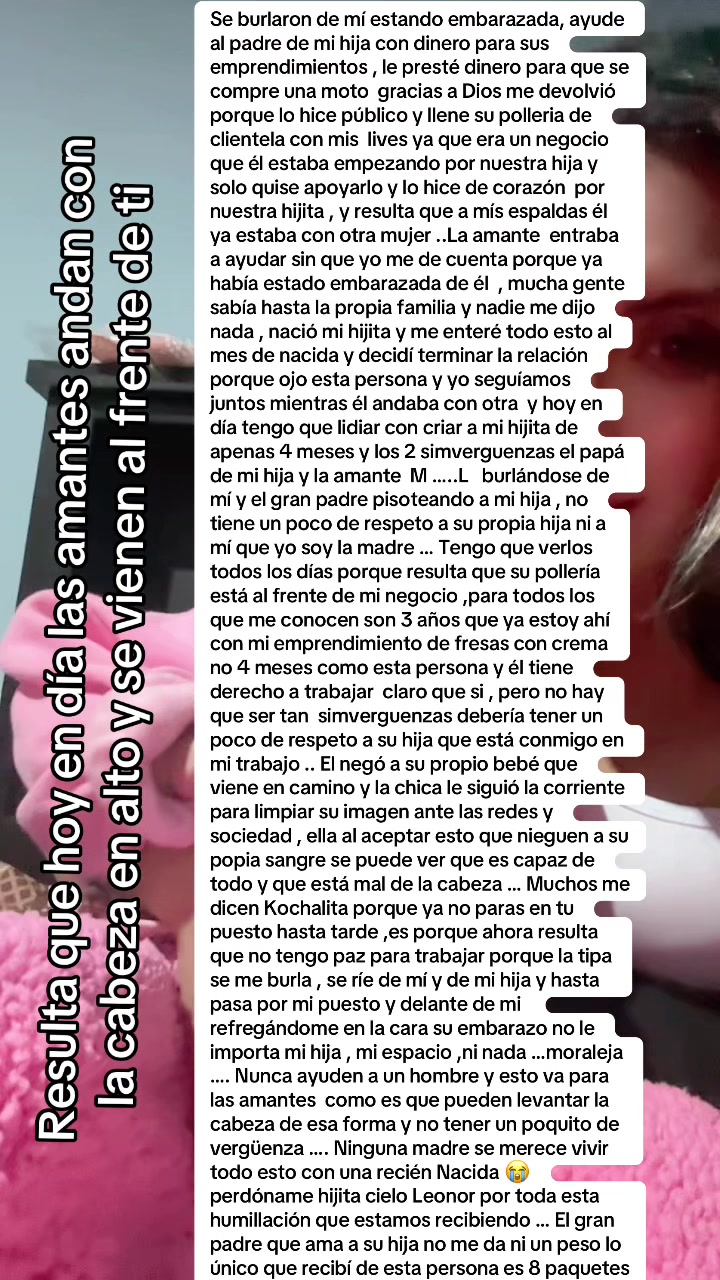 Resulta que hoy en día las amantes andan con la cabeza en alto y se vienen al frente de ti

Se burlaron de mí estando embarazada, ayude al padre de mi hija con dinero para sus emprendimientos , le presté dinero para que se compre una moto gracias a Dios me devolvió porque lo hice público y llene su polleria de clientela con mis lives ya que era un negocio que él estaba empezando por nuestra hija y solo quise apoyarlo y lo hice de corazón por nuestra hijita , y resulta que a mís espaldas él ya estaba con otra mujer ..La amante entraba a ayudar sin que yo me de cuenta porque ya había estado embarazada de él , mucha gente sabía hasta la propia familia y nadie me dijo nada , nació mi hijita y me enteré todo esto al mes de nacida y decidí terminar la relación porque ojo esta persona y yo seguíamos juntos mientras él andaba con otra y hoy en día tengo que lidiar con criar a mi hijita de apenas 4 meses y los 2 simverguenzas el papá de mi hija y la amante M .....L burlándose de mí y el gran padre pisoteando a mi hija , no tiene un poco de respeto a su propia hija ni a mí que yo soy la madre ... Tengo que verlos todos los días porque resulta que su pollería está al frente de mi negocio ,para todos los que me conocen son 3 años que ya estoy ahí con mi emprendimiento de fresas con crema no 4 meses como esta persona y él tiene derecho a trabajar claro que si , pero no hay que ser tan simverguenzas debería tener un poco de respeto a su hija que está conmigo en mi trabajo .. El negó a su propio bebé que viene en camino y la chica le siguió la corriente para limpiar su imagen ante las redes y sociedad , ella al aceptar esto que nieguen a su popia sangre se puede ver que es capaz de todo y que está mal de la cabeza ... Muchos me dicen Kochalita porque ya no paras en tu puesto hasta tarde ,es porque ahora resulta que no tengo paz para trabajar porque la tipa se me burla , se ríe de mí y de mi hija y hasta pasa por mi puesto y delante de mi refregándome en la cara su embarazo no le importa mi hija , mi espacio ,ni nada ...moraleja .... Nunca ayuden a un hombre y esto va para las amantes como es que pueden levantar la cabeza de esa forma y no tener un poquito de vergüenza .... Ninguna madre se merece vivir todo esto con una recién Nacida 😭 perdóname hijita cielo Leonor por toda esta humillación que estamos recibiendo ... El gran padre que ama a su hija no me da ni un peso lo único que recibí de esta persona es 8 paquetes